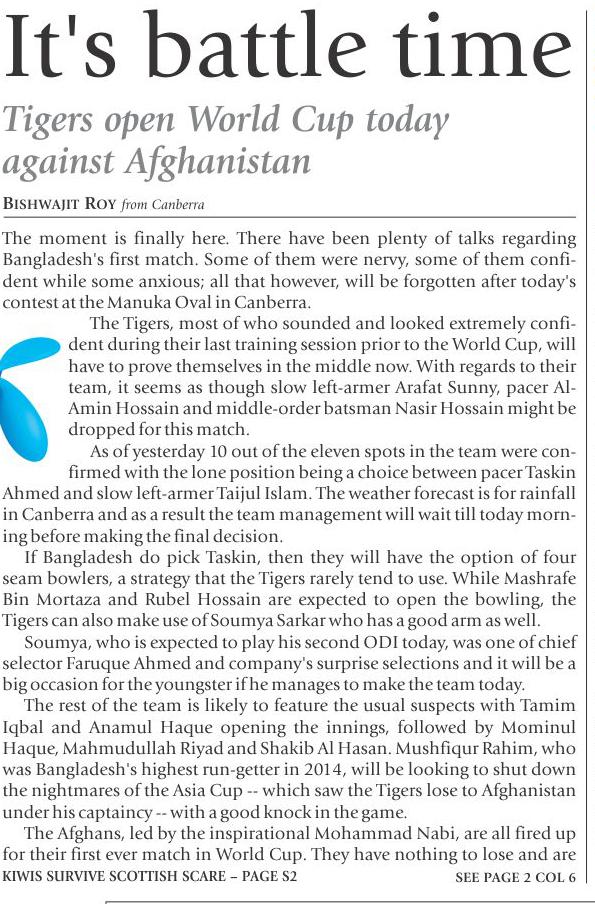 It's battle time

Tigers open World Cup today against Afghanistan

BISHWAJIT ROY from Canberra

The moment is finally here. There have been plenty of talks regarding Bangladesh's first match. Some of them were nervy, some of them confident while some anxious; all that however, will be forgotten after today's contest at the Manuka Oval in Canberra.

The Tigers, most of who sounded and looked extremely confident during their last training session prior to the World Cup, will have to prove themselves in the middle now. With regards to their team, it seems as though slow left-armer Arafat Sunny, pacer Al-Amin Hossain and middle-order batsman Nasir Hossain might be dropped for this match.

As of yesterday 10 out of the eleven spots in the team were confirmed with the lone position being a choice between pacer Taskin Ahmed and slow left-armer Taijul Islam. The weather forecast is for rainfall in Canberra and as a result the team management will wait till today morning before making the final decision.

If Bangladesh do pick Taskin, then they will have the option of four seam bowlers, a strategy that the Tigers rarely tend to use. While Mashrafe Bin Mortaza and Rubel Hossain are expected to open the bowling, the Tigers can also make use of Soumya Sarkar who has a good arm as well.

Soumya, who is expected to play his second ODI today, was one of chief selector Faruque Ahmed and company's surprise selections and it will be a big occasion for the youngster if he manages to make the team today.

The rest of the team is likely to feature the usual suspects with Tamim Iqbal and Anamul Haque opening the innings, followed by Mominul Haque, Mahmudullah Riyad and Shakib Al Hasan. Mushfiqur Rahim, who was Bangladesh's highest run-getter in 2014, will be looking to shut down the nightmares of the Asia Cup -- which saw the Tigers lose to Afghanistan under his captaincy -- with a good knock in the game.

The Afghans, led by the inspirational Mohammad Nabi, are all fired up for their first ever match in World Cup. They have nothing to lose and are

KIWIS SURVIVE SCOTTISH SCARE – PAGE S2

SEE PAGE 2 COL 6